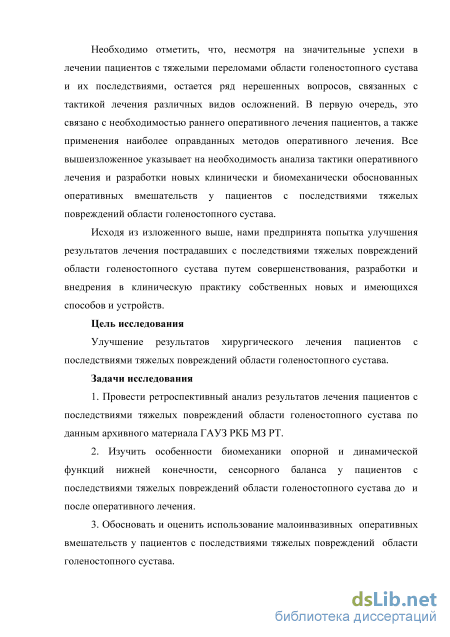 Необходимо отметить, что, несмотря на значительные успехи в лечении пациентов с тяжелыми переломами области голеностопного сустава и их последствиями, остается ряд нерешенных вопросов, связанных с тактикой лечения различных видов осложнений. В первую очередь, это связано с необходимостью раннего оперативного лечения пациентов, а также применения наиболее оправданных методов оперативного лечения. Все вышеизложенное указывает на необходимость анализа тактики оперативного лечения и разработки новых клинически и биомеханически обоснованных оперативных вмешательств у пациентов с последствиями тяжелых повреждений области голеностопного сустава.

Исходя из изложенного выше, нами предпринята попытка улучшения результатов лечения пострадавших с последствиями тяжелых повреждений области голеностопного сустава путем совершенствования, разработки и внедрения в клиническую практику собственных новых и имеющихся способов и устройств.

Цель исследования

Улучшение результатов хирургического лечения пациентов с последствиями тяжелых повреждений области голеностопного сустава.

Задачи исследования

1. Провести ретроспективный анализ результатов лечения пациентов с последствиями тяжелых повреждений области голеностопного сустава по данным архивного материала ГАУЗ РКБ МЗ РТ.

2. Изучить особенности биомеханики опорной и динамической функций нижней конечности, сенсорного баланса у пациентов с последствиями тяжелых повреждений области голеностопного сустава до и после оперативного лечения.

3. Обосновать и оценить использование малоинвазивных оперативных вмешательств у пациентов с последствиями тяжелых повреждений области голеностопного сустава.

dsLib.net
библиотека диссертаций